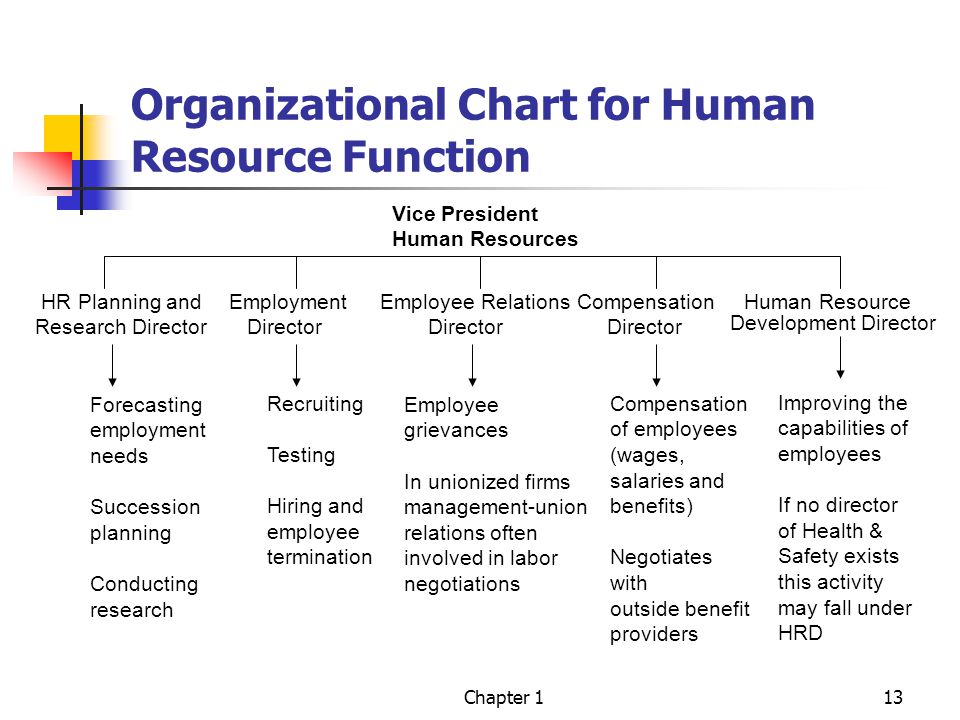 Organizational Chart for Human Resource Function

Vice President
Human Resources

HR Planning and Research Director

Employment Director

Employee Relations Director

Compensation Director

Human Resource Development Director

Forecasting employment needs

Succession planning

Conducting research

Recruiting

Testing

Hiring and employee termination

Employee grievances

In unionized firms management-union relations often involved in labor negotiations

Compensation of employees (wages, salaries and benefits)

Negotiates with outside benefit providers

Improving the capabilities of employees

If no director of Health & Safety exists this activity may fall under HRD

Chapter 1

13